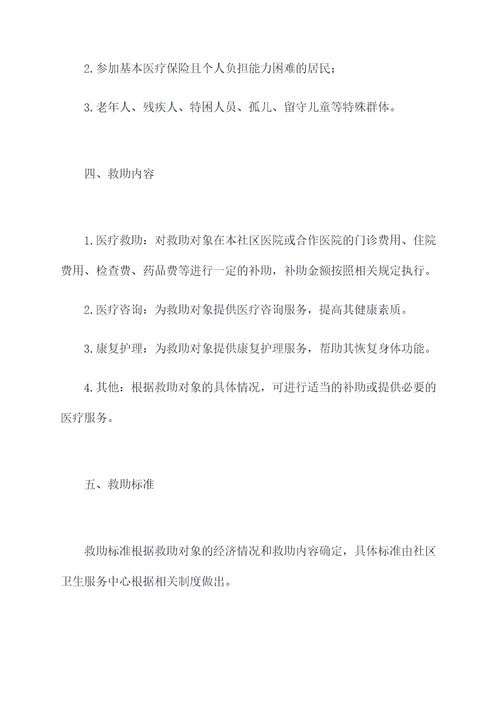 2. 参加基本医疗保险且个人负担能力困难的居民；

3. 老年人、残疾人、特困人员、孤儿、留守儿童等特殊群体。

四、救助内容

1. 医疗救助：对救助对象在本社区医院或合作医院的门诊费用、住院费用、检查费、药品费等进行一定的补助，补助金额按照相关规定执行。

2. 医疗咨询：为救助对象提供医疗咨询服务，提高其健康素质。

3. 康复护理：为救助对象提供康复护理服务，帮助其恢复身体功能。

4. 其他：根据救助对象的具体情况，可进行适当的补助或提供必要的医疗服务。

五、救助标准

救助标准根据救助对象的经济情况和救助内容确定，具体标准由社区卫生服务中心根据相关制度做出。